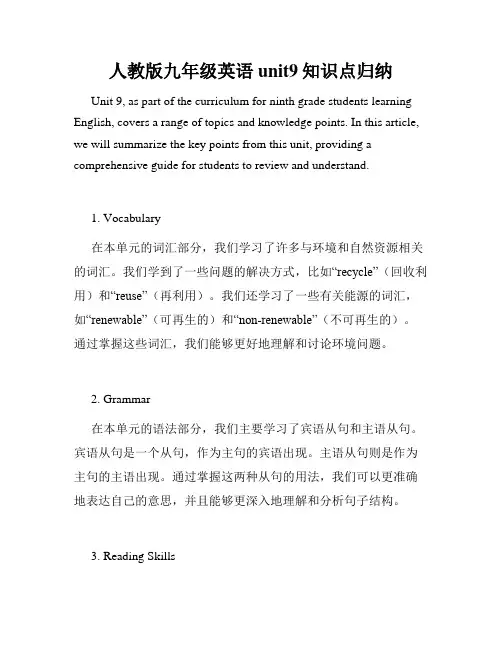 人教版九年级英语 unit9 知识点归纳

Unit 9, as part of the curriculum for ninth grade students learning English, covers a range of topics and knowledge points. In this article, we will summarize the key points from this unit, providing a comprehensive guide for students to review and understand.

1. Vocabulary

在本单元的词汇部分，我们学习了许多与环境和自然资源相关的词汇。我们学到了一些问题的解决方式，比如“recycle”（回收利用）和“reuse”（再利用）。我们还学习了一些有关能源的词汇，如“renewable”（可再生的）和“non-renewable”（不可再生的）。通过掌握这些词汇，我们能够更好地理解和讨论环境问题。

2. Grammar

在本单元的语法部分，我们主要学习了宾语从句和主语从句。宾语从句是一个从句，作为主句的宾语出现。主语从句则是作为主句的主语出现。通过掌握这两种从句的用法，我们可以更准确地表达自己的意思，并且能够更深入地理解和分析句子结构。

3. Reading Skills